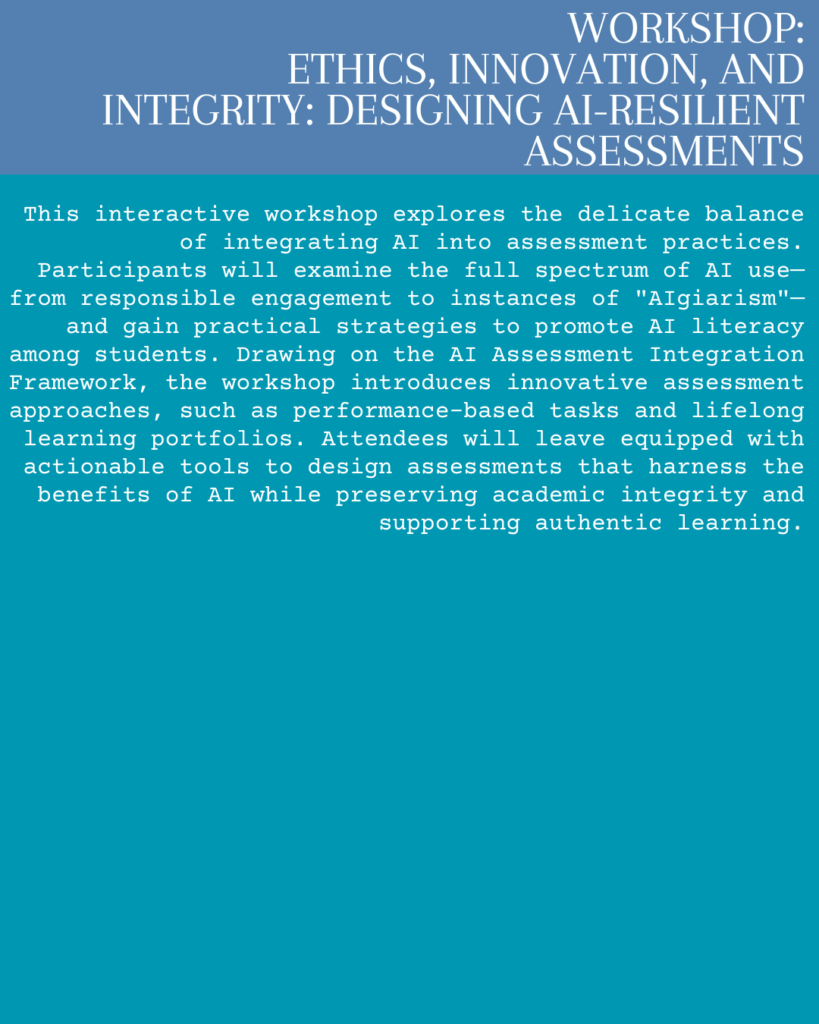 WORKSHOP:
ETHICS, INNOVATION, AND INTEGRITY: DESIGNING AI-RESILIENT ASSESSMENTS

This interactive workshop explores the delicate balance of integrating AI into assessment practices. Participants will examine the full spectrum of AI use—from responsible engagement to instances of "AIgiarism"—and gain practical strategies to promote AI literacy among students. Drawing on the AI Assessment Integration Framework, the workshop introduces innovative assessment approaches, such as performance-based tasks and lifelong learning portfolios. Attendees will leave equipped with actionable tools to design assessments that harness the benefits of AI while preserving academic integrity and supporting authentic learning.